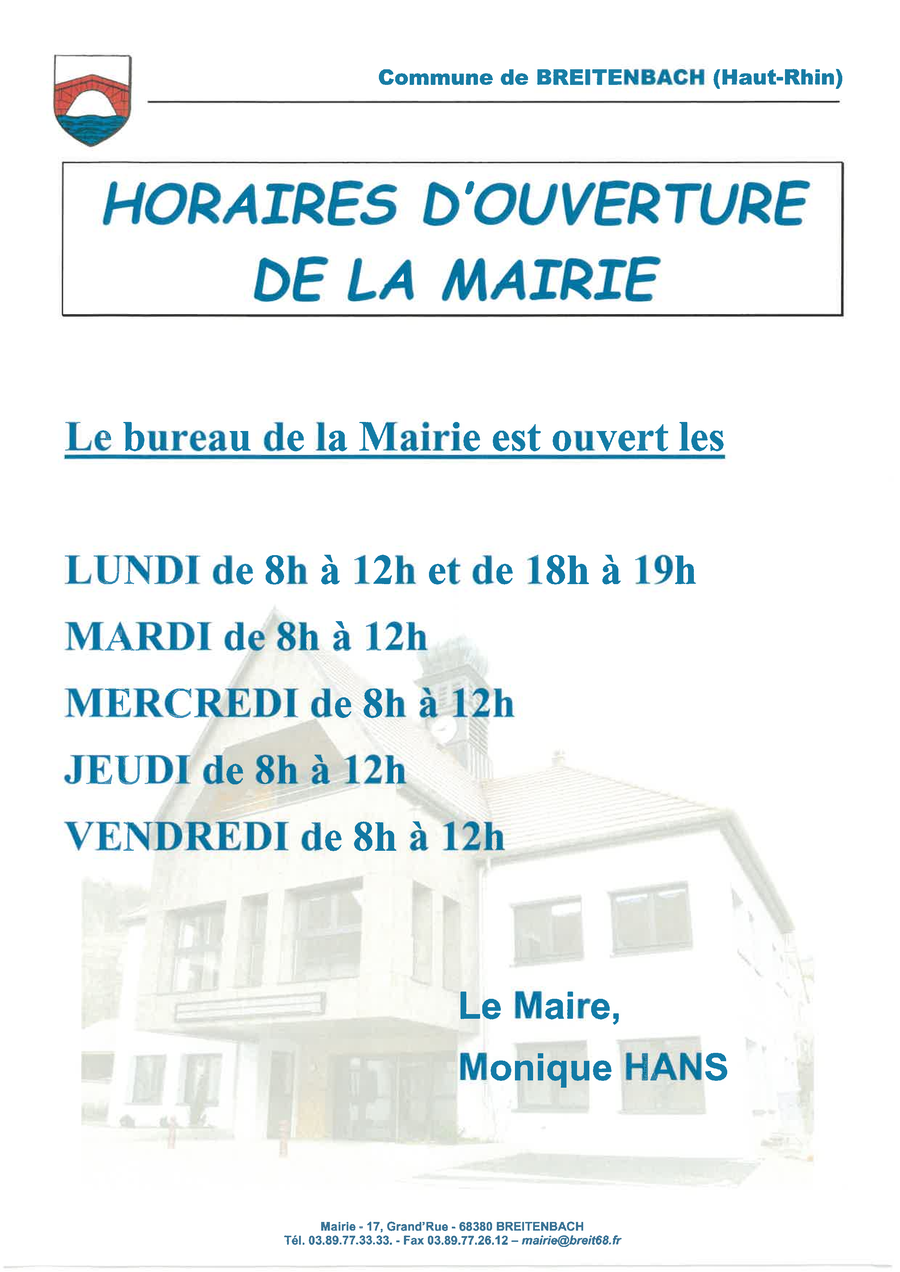 Commune de BREITENBACH (Haut-Rhin)

HORAIRES D'OUVERTURE DE LA MAIRIE

Le bureau de la Mairie est ouvert les

LUNDI de 8h à 12h et de 18h à 19h

MARDI de 8h à 12h

MERCREDI de 8h à 12h

JEUDI de 8h à 12h

VENDREDI de 8h à 12h

Le Maire,
Monique HANS

Mairie - 17, Grand'Rue - 68380 BREITENBACH
Tél. 03.89.77.33.33. - Fax 03.89.77.26.12 – mairie@breit68.fr